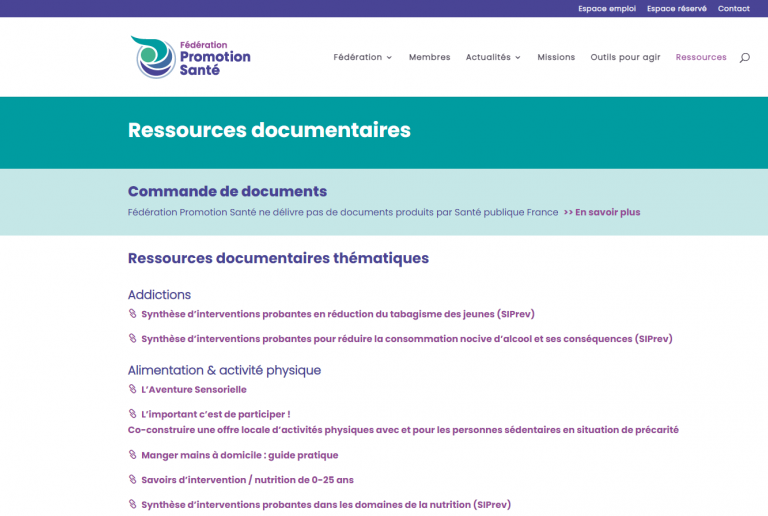 Espace emploi Espace réservé Contact

Fédération Promotion Santé

Fédération Membres Actualités Missions Outils pour agir Ressources

Ressources documentaires

Commande de documents

Fédération Promotion Santé ne délivre pas de documents produits par Santé publique France >> En savoir plus

Ressources documentaires thématiques

Addictions

Synthèse d'interventions probantes en réduction du tabagisme des jeunes (SIPrev)

Synthèse d'interventions probantes pour réduire la consommation nocive d'alcool et ses conséquences (SIPrev)

Alimentation & activité physique

L'Aventure Sensorielle

L'important c'est de participer ! Co-construire une offre locale d'activités physiques avec et pour les personnes sédentaires en situation de précarité

Manger mains à domicile : guide pratique

Savoirs d'intervention / nutrition de 0-25 ans

Synthèse d'interventions probantes dans les domaines de la nutrition (SIPrev)